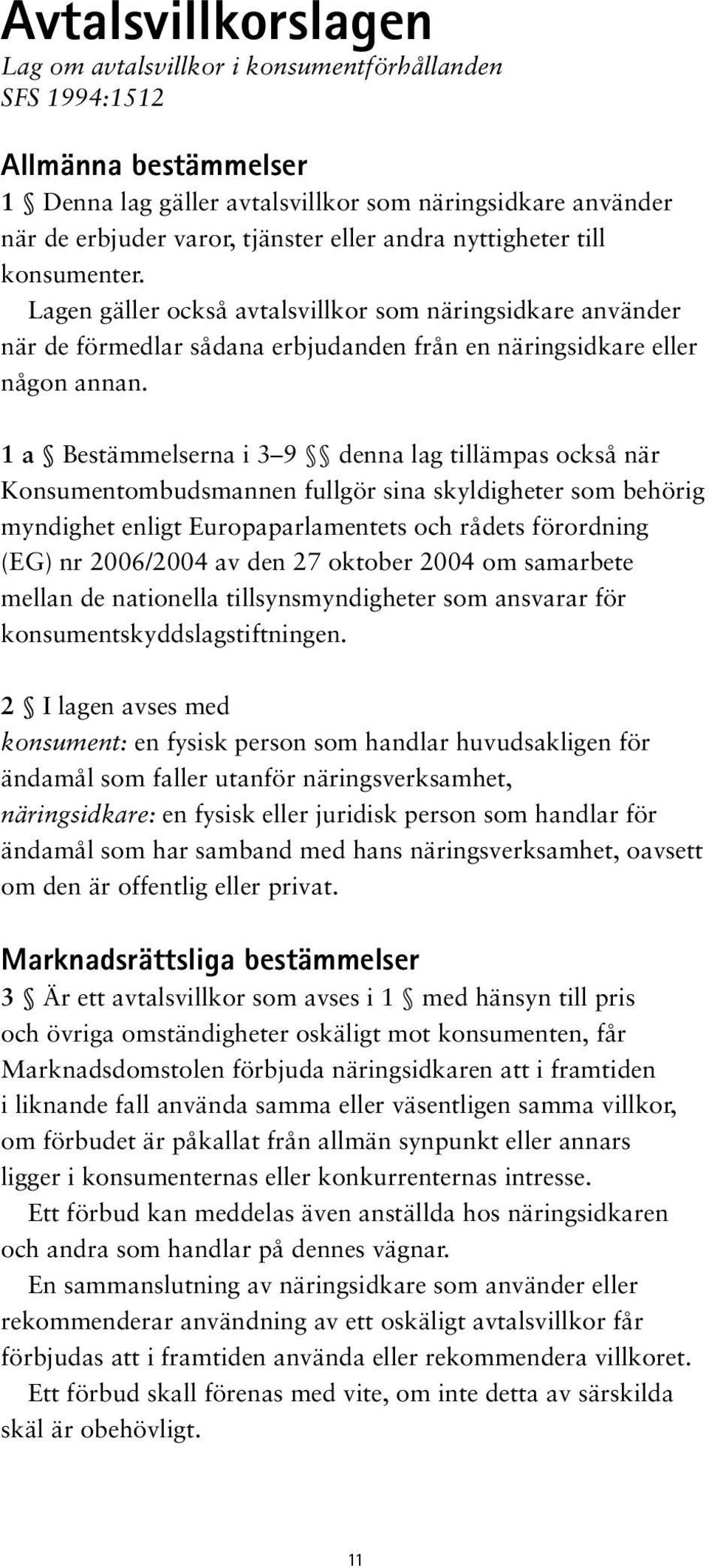 Avtalsvillkorslagen
Lag om avtalsvillkor i konsumentförhållanden
SFS 1994:1512

Allmänna bestämmelser
1 § Denna lag gäller avtalsvillkor som näringsidkare använder när de erbjuder varor, tjänster eller andra nyttigheter till konsumenter.
Lagen gäller också avtalsvillkor som näringsidkare använder när de förmedlar sådana erbjudanden från en näringsidkare eller någon annan.

1 a § Bestämmelserna i 3–9 §§ denna lag tillämpas också när Konsumentombudsmannen fullgör sina skyldigheter som behörig myndighet enligt Europaparlamentets och rådets förordning (EG) nr 2006/2004 av den 27 oktober 2004 om samarbete mellan de nationella tillsynsmyndigheter som ansvarar för konsumentskyddslagstiftningen.

2 § I lagen avses med
konsument: en fysisk person som handlar huvudsakligen för ändamål som faller utanför näringsverksamhet,
näringsidkare: en fysisk eller juridisk person som handlar för ändamål som har samband med hans näringsverksamhet, oavsett om den är offentlig eller privat.

Marknadsrättsliga bestämmelser
3 § Är ett avtalsvillkor som avses i 1 § med hänsyn till pris och övriga omständigheter oskäligt mot konsumenten, får Marknadsdomstolen förbjuda näringsidkaren att i framtiden i liknande fall använda samma eller väsentligen samma villkor, om förbudet är påkallat från allmän synpunkt eller annars ligger i konsumenternas eller konkurrenternas intresse.
Ett förbud kan meddelas även anställda hos näringsidkaren och andra som handlar på dennes vägnar.
En sammanslutning av näringsidkare som använder eller rekommenderar användning av ett oskäligt avtalsvillkor får förbjudas att i framtiden använda eller rekommendera villkoret.
Ett förbud skall förenas med vite, om inte detta av särskilda skäl är obehövligt.

11